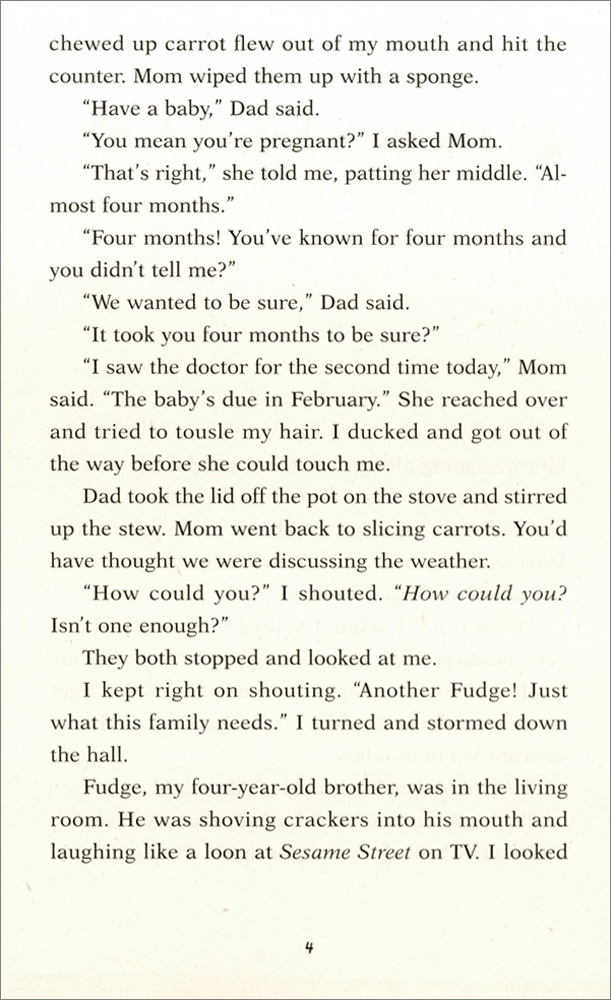 chewed up carrot flew out of my mouth and hit the counter. Mom wiped them up with a sponge.

"Have a baby," Dad said.

"You mean you're pregnant?" I asked Mom.

"That's right," she told me, patting her middle. "Almost four months."

"Four months! You've known for four months and you didn't tell me?"

"We wanted to be sure," Dad said.

"It took you four months to be sure?"

"I saw the doctor for the second time today," Mom said. "The baby's due in February." She reached over and tried to tousle my hair. I ducked and got out of the way before she could touch me.

Dad took the lid off the pot on the stove and stirred up the stew. Mom went back to slicing carrots. You'd have thought we were discussing the weather.

"How could you?" I shouted. "How could you? Isn't one enough?"

They both stopped and looked at me.

I kept right on shouting. "Another Fudge! Just what this family needs." I turned and stormed down the hall.

Fudge, my four-year-old brother, was in the living room. He was shoving crackers into his mouth and laughing like a loon at Sesame Street on TV. I looked

4